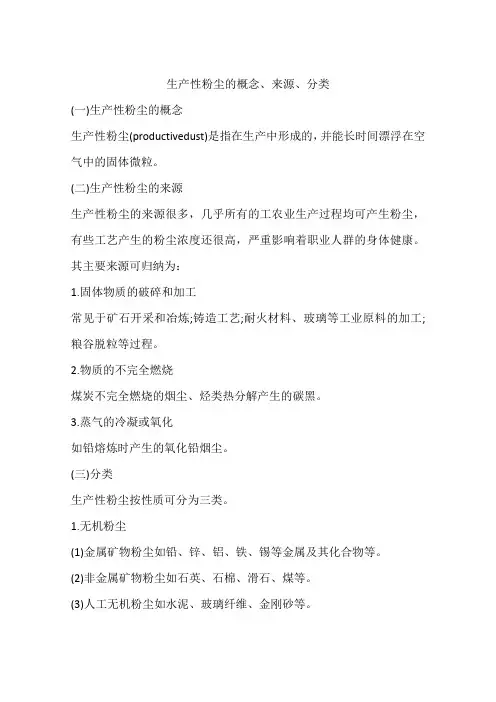 生产性粉尘的概念、来源、分类

(一)生产性粉尘的概念

生产性粉尘(productivedust)是指在生产中形成的，并能长时间漂浮在空气中的固体微粒。

(二)生产性粉尘的来源

生产性粉尘的来源很多，几乎所有的工农业生产过程均可产生粉尘，有些工艺产生的粉尘浓度还很高，严重影响着职业人群的身体健康。其主要来源可归纳为：

1.固体物质的破碎和加工

常见于矿石开采和冶炼;铸造工艺;耐火材料、玻璃等工业原料的加工;粮谷脱粒等过程。

2.物质的不完全燃烧

煤炭不完全燃烧的烟尘、烃类热分解产生的碳黑。

3.蒸气的冷凝或氧化

如铅熔炼时产生的氧化铅烟尘。

(三)分类

生产性粉尘按性质可分为三类。

1.无机粉尘

(1)金属矿物粉尘如铅、锌、铝、铁、锡等金属及其化合物等。

(2)非金属矿物粉尘如石英、石棉、滑石、煤等。

(3)人工无机粉尘如水泥、玻璃纤维、金刚砂等。